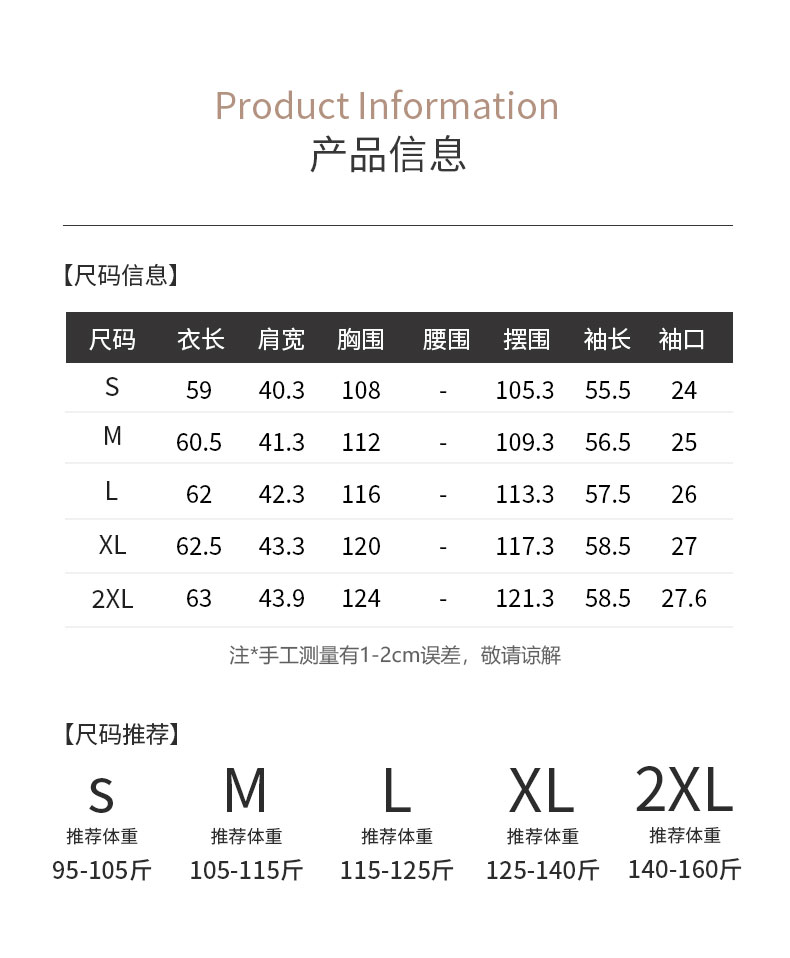 Product Information
产品信息

【尺码信息】

| 尺码 | 衣长 | 肩宽 | 胸围 | 腰围 | 摆围 | 袖长 | 袖口 |
|---|---|---|---|---|---|---|---|
| S | 59 | 40.3 | 108 | - | 105.3 | 55.5 | 24 |
| M | 60.5 | 41.3 | 112 | - | 109.3 | 56.5 | 25 |
| L | 62 | 42.3 | 116 | - | 113.3 | 57.5 | 26 |
| XL | 62.5 | 43.3 | 120 | - | 117.3 | 58.5 | 27 |
| 2XL | 63 | 43.9 | 124 | - | 121.3 | 58.5 | 27.6 |

注*手工测量有1-2cm误差，敬请谅解

【尺码推荐】

S
推荐体重
95-105斤

M
推荐体重
105-115斤

L
推荐体重
115-125斤

XL
推荐体重
125-140斤

2XL
推荐体重
140-160斤